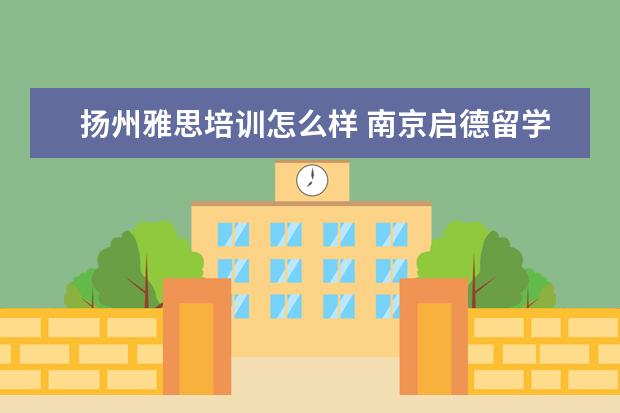 扬州雅思培训怎么样 南京启德留学